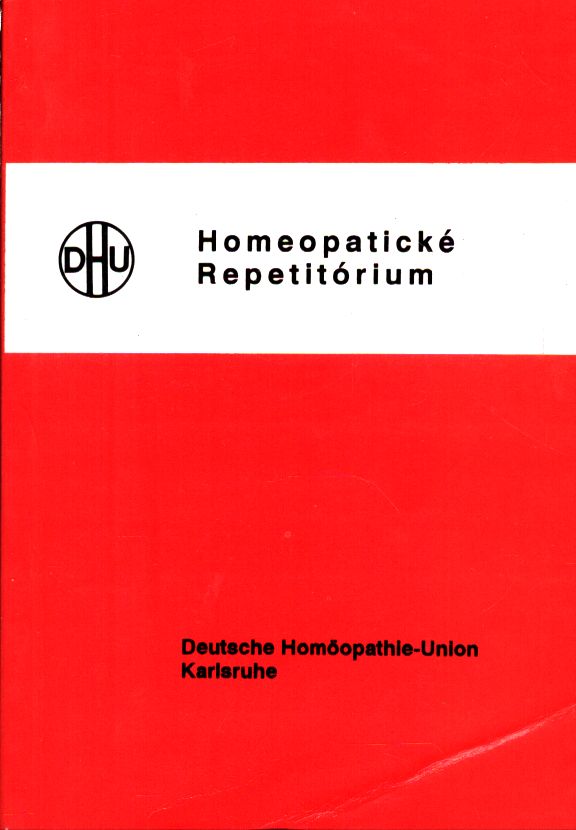 DHU

Homeopatické Repetitórium

Deutsche Homöopathie-Union
Karlsruhe